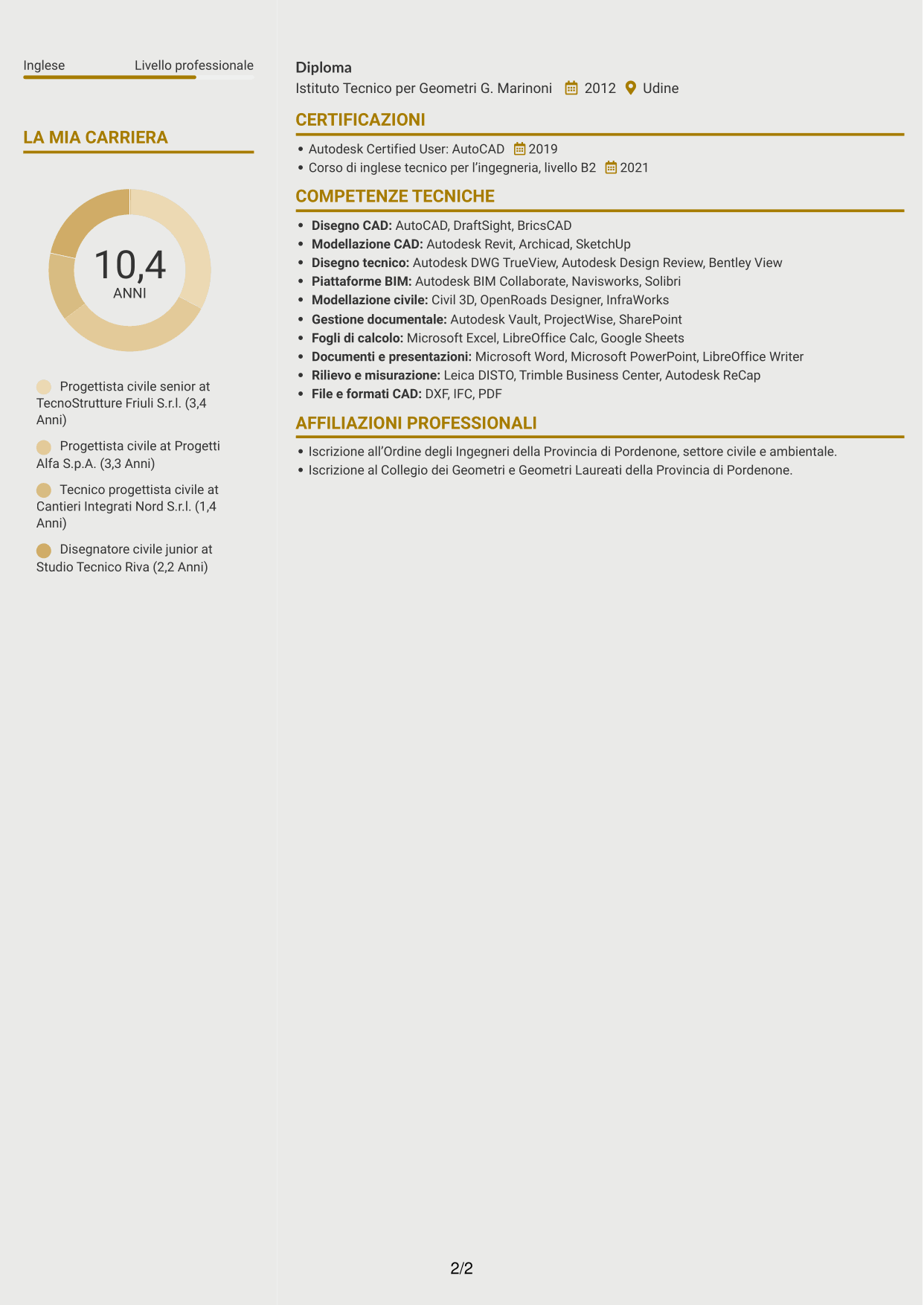 Inglese Livello professionale

LA MIA CARRIERA

10,4
ANNI

Progettista civile senior at TecnoStrutture Friuli S.r.l. (3,4 Anni)

Progettista civile at Progetti Alfa S.p.A. (3,3 Anni)

Tecnico progettista civile at Cantieri Integrati Nord S.r.l. (1,4 Anni)

Disegnatore civile junior at Studio Tecnico Riva (2,2 Anni)

Diploma
Istituto Tecnico per Geometri G. Marinoni 2012 Udine

CERTIFICAZIONI

• Autodesk Certified User: AutoCAD 2019
• Corso di inglese tecnico per l'ingegneria, livello B2 2021

COMPETENZE TECNICHE

• Disegno CAD: AutoCAD, DraftSight, BricsCAD
• Modellazione CAD: Autodesk Revit, Archicad, SketchUp
• Disegno tecnico: Autodesk DWG TrueView, Autodesk Design Review, Bentley View
• Piattaforme BIM: Autodesk BIM Collaborate, Navisworks, Solibri
• Modellazione civile: Civil 3D, OpenRoads Designer, InfraWorks
• Gestione documentale: Autodesk Vault, ProjectWise, SharePoint
• Fogli di calcolo: Microsoft Excel, LibreOffice Calc, Google Sheets
• Documenti e presentazioni: Microsoft Word, Microsoft PowerPoint, LibreOffice Writer
• Rilievo e misurazione: Leica DISTO, Trimble Business Center, Autodesk ReCap
• File e formati CAD: DXF, IFC, PDF

AFFILIAZIONI PROFESSIONALI

• Iscrizione all'Ordine degli Ingegneri della Provincia di Pordenone, settore civile e ambientale.
• Iscrizione al Collegio dei Geometri e Geometri Laureati della Provincia di Pordenone.

2/2